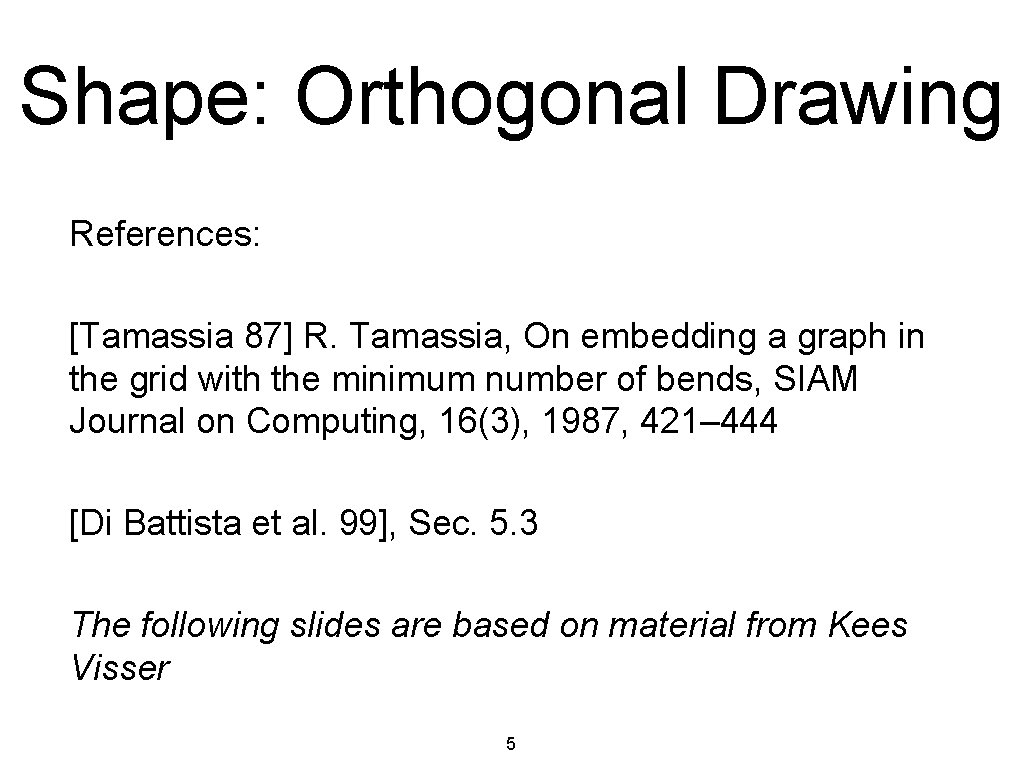 Shape: Orthogonal Drawing

References:

[Tamassia 87] R. Tamassia, On embedding a graph in the grid with the minimum number of bends, SIAM Journal on Computing, 16(3), 1987, 421–444

[Di Battista et al. 99], Sec. 5.3

The following slides are based on material from Kees Visser

5